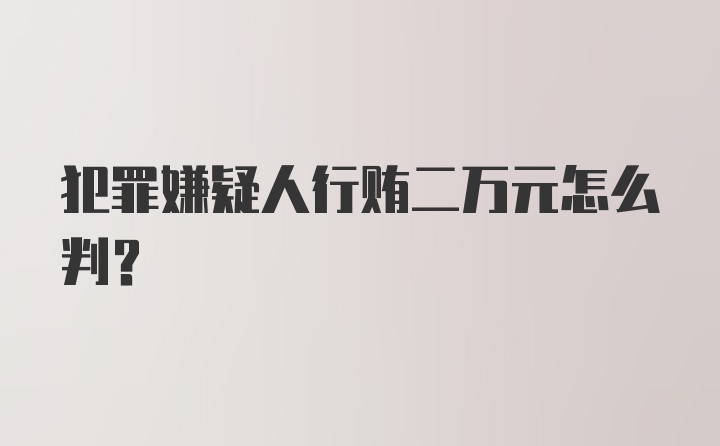 犯罪嫌疑人行贿二万元怎么判？